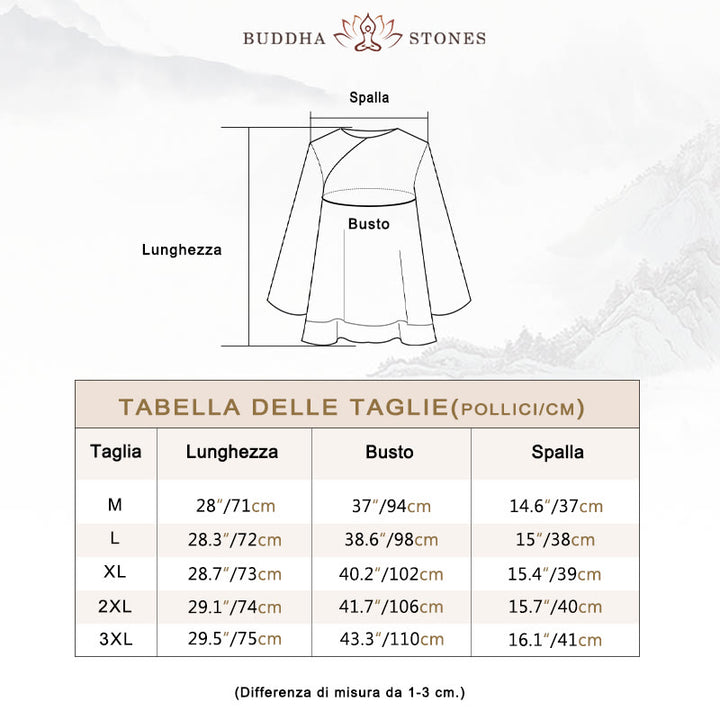 BUDDHA STONES

Spalla

Busto

Lunghezza

TABELLA DELLE TAGLIE(POLLICI/CM)

| Taglia | Lunghezza | Busto | Spalla |
|---|---|---|---|
| M | 28″/71cm | 37″/94cm | 14.6″/37cm |
| L | 28.3″/72cm | 38.6″/98cm | 15″/38cm |
| XL | 28.7″/73cm | 40.2″/102cm | 15.4″/39cm |
| 2XL | 29.1″/74cm | 41.7″/106cm | 15.7″/40cm |
| 3XL | 29.5″/75cm | 43.3″/110cm | 16.1″/41cm |

(Differenza di misura da 1-3 cm.)